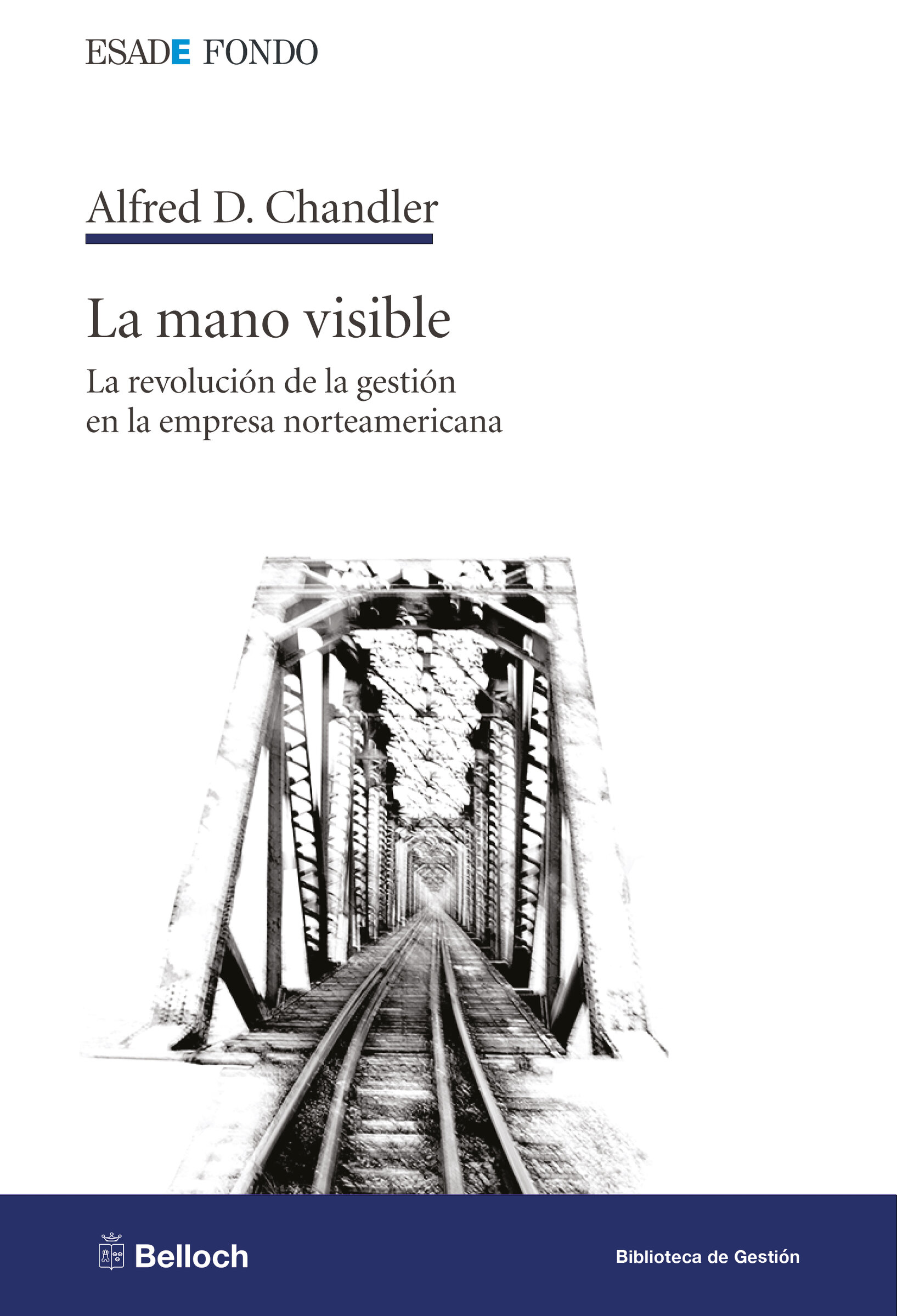 ESADE FONDO

Alfred D. Chandler

La mano visible

La revolución de la gestión en la empresa norteamericana

Belloch

Biblioteca de Gestión